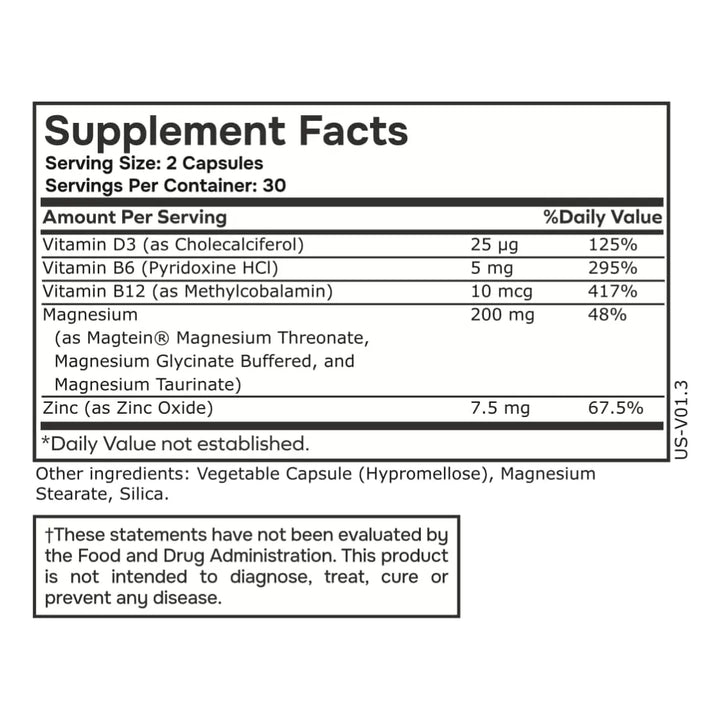 Supplement Facts
Serving Size: 2 Capsules
Servings Per Container: 30

| Amount Per Serving | | %Daily Value |
|---|---|---|
| Vitamin D3 (as Cholecalciferol) | 25 µg | 125% |
| Vitamin B6 (Pyridoxine HCl) | 5 mg | 295% |
| Vitamin B12 (as Methylcobalamin) | 10 mcg | 417% |
| Magnesium (as Magtein® Magnesium Threonate, Magnesium Glycinate Buffered, and Magnesium Taurinate) | 200 mg | 48% |
| Zinc (as Zinc Oxide) | 7.5 mg | 67.5% |

*Daily Value not established.

US-V01.3

Other ingredients: Vegetable Capsule (Hypromellose), Magnesium Stearate, Silica.

†These statements have not been evaluated by the Food and Drug Administration. This product is not intended to diagnose, treat, cure or prevent any disease.